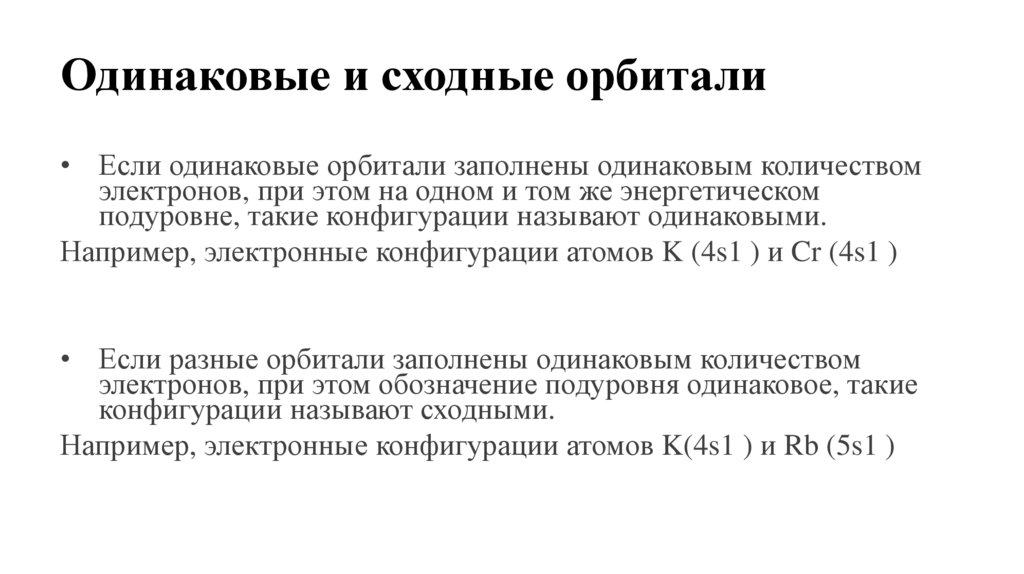 Одинаковые и сходные орбитали

• Если одинаковые орбитали заполнены одинаковым количеством электронов, при этом на одном и том же энергетическом подуровне, такие конфигурации называют одинаковыми.

Например, электронные конфигурации атомов K (4s1 ) и Cr (4s1 )

• Если разные орбитали заполнены одинаковым количеством электронов, при этом обозначение подуровня одинаковое, такие конфигурации называют сходными.

Например, электронные конфигурации атомов K(4s1 ) и Rb (5s1 )